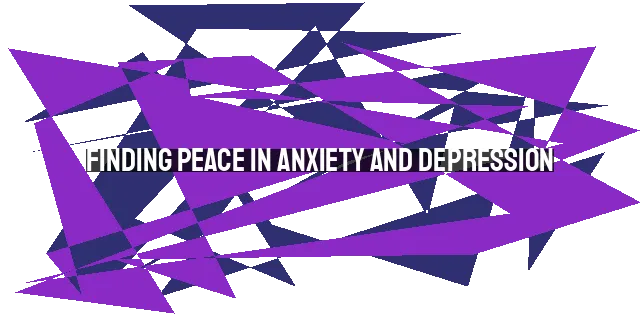 FINDING PEACE IN ANXIETY AND DEPRESSION